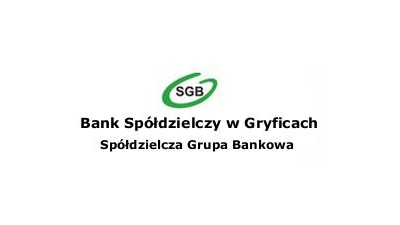 SGB

Bank Spółdzielczy w Gryficach

Spółdzielcza Grupa Bankowa